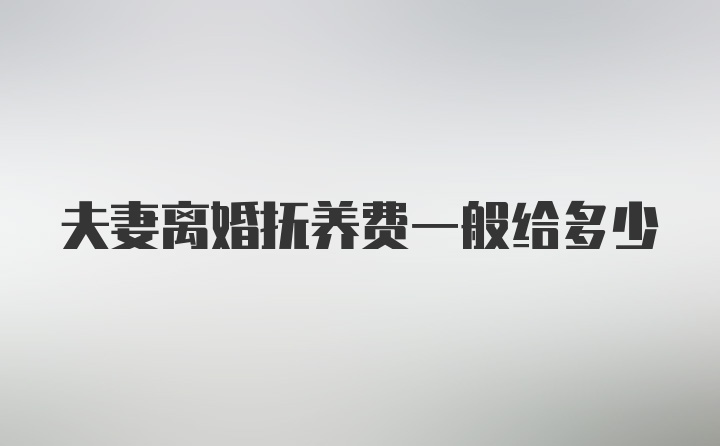 夫妻离婚抚养费一般给多少